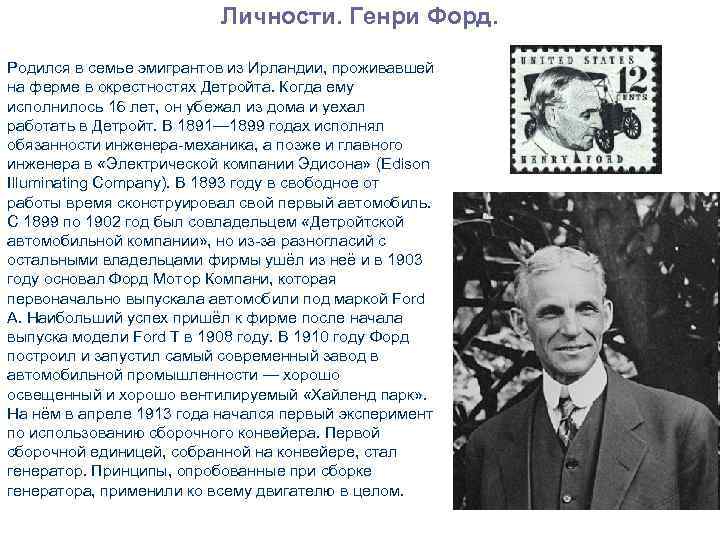 Личности. Генри Форд.

Родился в семье эмигрантов из Ирландии, проживавшей на ферме в окрестностях Детройта. Когда ему исполнилось 16 лет, он убежал из дома и уехал работать в Детройт. В 1891—1899 годах исполнял обязанности инженера-механика, а позже и главного инженера в «Электрической компании Эдисона» (Edison Illuminating Company). В 1893 году в свободное от работы время сконструировал свой первый автомобиль. С 1899 по 1902 год был совладельцем «Детройтской автомобильной компании», но из-за разногласий с остальными владельцами фирмы ушёл из неё и в 1903 году основал Форд Мотор Компани, которая первоначально выпускала автомобили под маркой Ford A. Наибольший успех пришёл к фирме после начала выпуска модели Ford T в 1908 году. В 1910 году Форд построил и запустил самый современный завод в автомобильной промышленности — хорошо освещенный и хорошо вентилируемый «Хайленд парк». На нём в апреле 1913 года начался первый эксперимент по использованию сборочного конвейера. Первой сборочной единицей, собранной на конвейере, стал генератор. Принципы, опробованные при сборке генератора, применили ко всему двигателю в целом.

UNITED STATES 12 CENTS

HENRY FORD